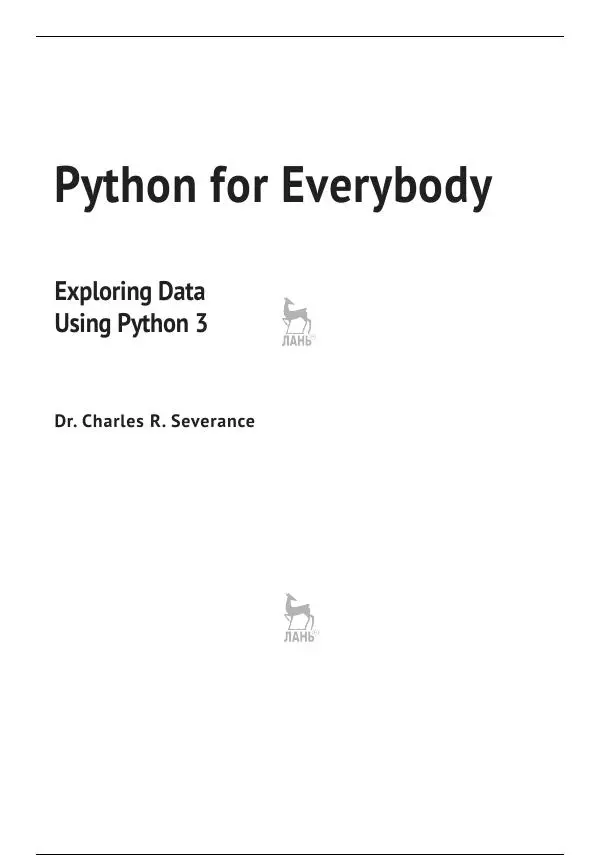 Python for Everybody

Exploring Data
Using Python 3

ЛАНЬ

Dr. Charles R. Severance

ЛАНЬ